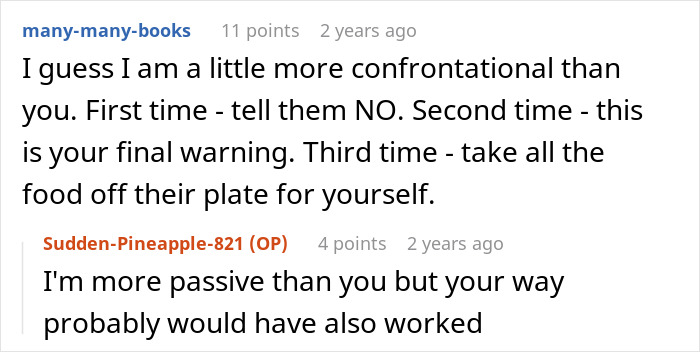 many-many-books 11 points 2 years ago

I guess I am a little more confrontational than you. First time - tell them NO. Second time - this is your final warning. Third time - take all the food off their plate for yourself.

Sudden-Pineapple-821 (OP) 4 points 2 years ago

I'm more passive than you but your way probably would have also worked